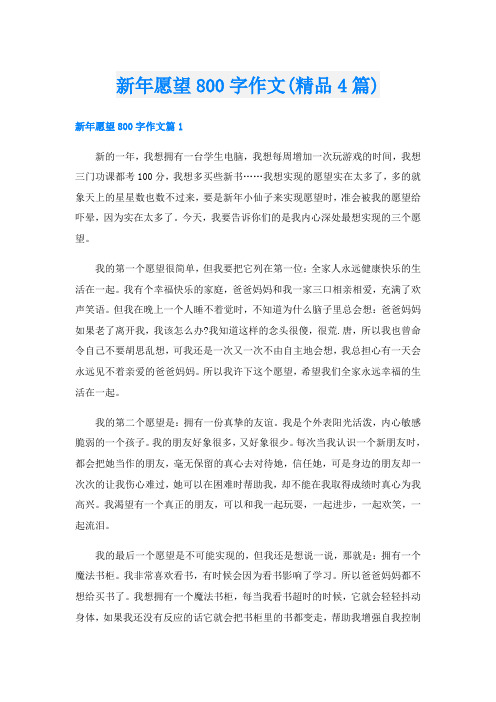 新年愿望800字作文(精品4篇)

新年愿望800字作文篇1

新的一年，我想拥有一台学生电脑，我想每周增加一次玩游戏的时间，我想三门功课都考100分，我想多买些新书……我想实现的愿望实在太多了，多的就象天上的星星数也数不过来，要是新年小仙子来实现愿望时，准会被我的愿望给吓晕，因为实在太多了。今天，我要告诉你们的是我内心深处最想实现的三个愿望。

我的第一个愿望很简单，但我要把它列在第一位：全家人永远健康快乐的生活在一起。我有个幸福快乐的家庭，爸爸妈妈和我一家三口相亲相爱，充满了欢声笑语。但我在晚上一个人睡不着觉时，不知道为什么脑子里总会想：爸爸妈妈如果老了离开我，我该怎么办?我知道这样的念头很傻，很荒.唐，所以我也曾命令自己不要胡思乱想，可我还是一次又一次不由自主地会想，我总担心有一天会永远见不着亲爱的爸爸妈妈。所以我许下这个愿望，希望我们全家永远幸福的生活在一起。

我的第二个愿望是：拥有一份真挚的友谊，我是个外表阳光活泼，内心敏感脆弱的一个孩子。我的朋友好象很多，又好象很少。每次当我认识一个新朋友时，都会把她当作的朋友，毫无保留的真心去对待她，信任她，可是身边的朋友却一次次的让我伤心难过，她可以在困难时帮助我，却不能在我取得成绩时真心为我高兴。我渴望有一个真正的朋友，可以和我一起玩耍，一起进步，一起欢笑，一起流泪。

我的最后一个愿望是不可能实现的，但我还是想说一说，那就是：拥有一个魔法书柜。我非常喜欢看书，有时候会因为看书影响了学习。所以爸爸妈妈都不想给买书了。我想拥有一个魔法书柜，每当我看书超时的时候，它就会轻轻抖动身体，如果我还没有反应的话它就会把书柜里的书都变走，帮助我增强自我控制